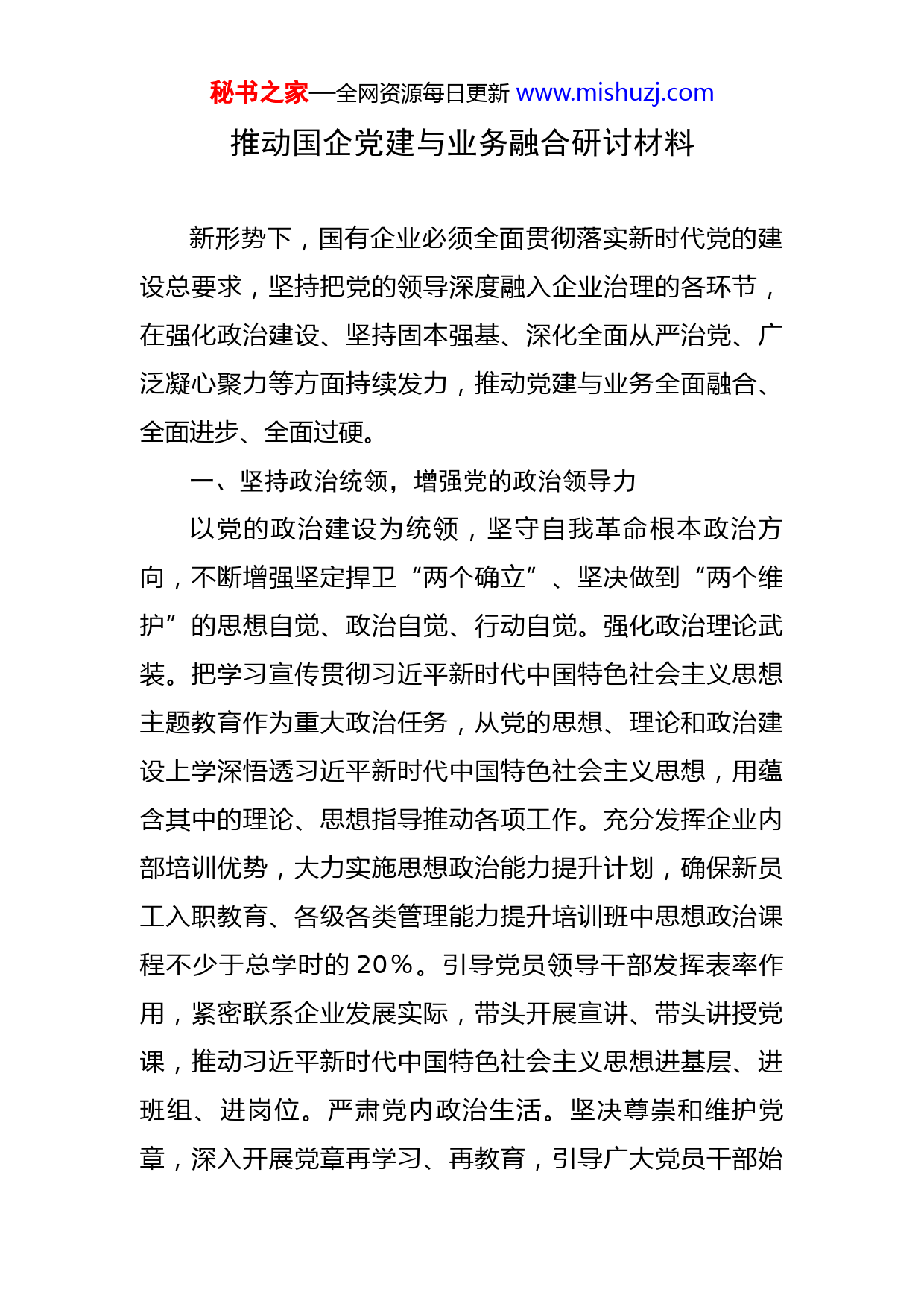 秘书之家—全网资源每日更新 www.mishuzj.com

推动国企党建与业务融合研讨材料

新形势下，国有企业必须全面贯彻落实新时代党的建设总要求，坚持把党的领导深度融入企业治理的各环节，在强化政治建设、坚持固本强基、深化全面从严治党、广泛凝心聚力等方面持续发力，推动党建与业务全面融合、全面进步、全面过硬。

一、坚持政治统领，增强党的政治领导力

以党的政治建设为统领，坚守自我革命根本政治方向，不断增强坚定捍卫“两个确立”、坚决做到“两个维护”的思想自觉、政治自觉、行动自觉。强化政治理论武装。把学习宣传贯彻习近平新时代中国特色社会主义思想主题教育作为重大政治任务，从党的思想、理论和政治建设上学深悟透习近平新时代中国特色社会主义思想，用蕴含其中的理论、思想指导推动各项工作。充分发挥企业内部培训优势，大力实施思想政治能力提升计划，确保新员工入职教育、各级各类管理能力提升培训班中思想政治课程不少于总学时的 20%。引导党员领导干部发挥表率作用，紧密联系企业发展实际，带头开展宣讲、带头讲授党课，推动习近平新时代中国特色社会主义思想进基层、进班组、进岗位。严肃党内政治生活。坚决尊崇和维护党章，深入开展党章再学习、再教育，引导广大党员干部始